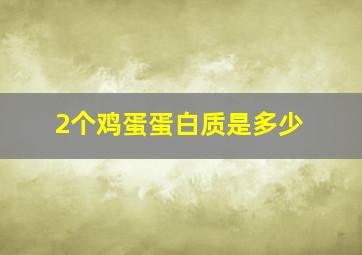 2个鸡蛋蛋白质是多少